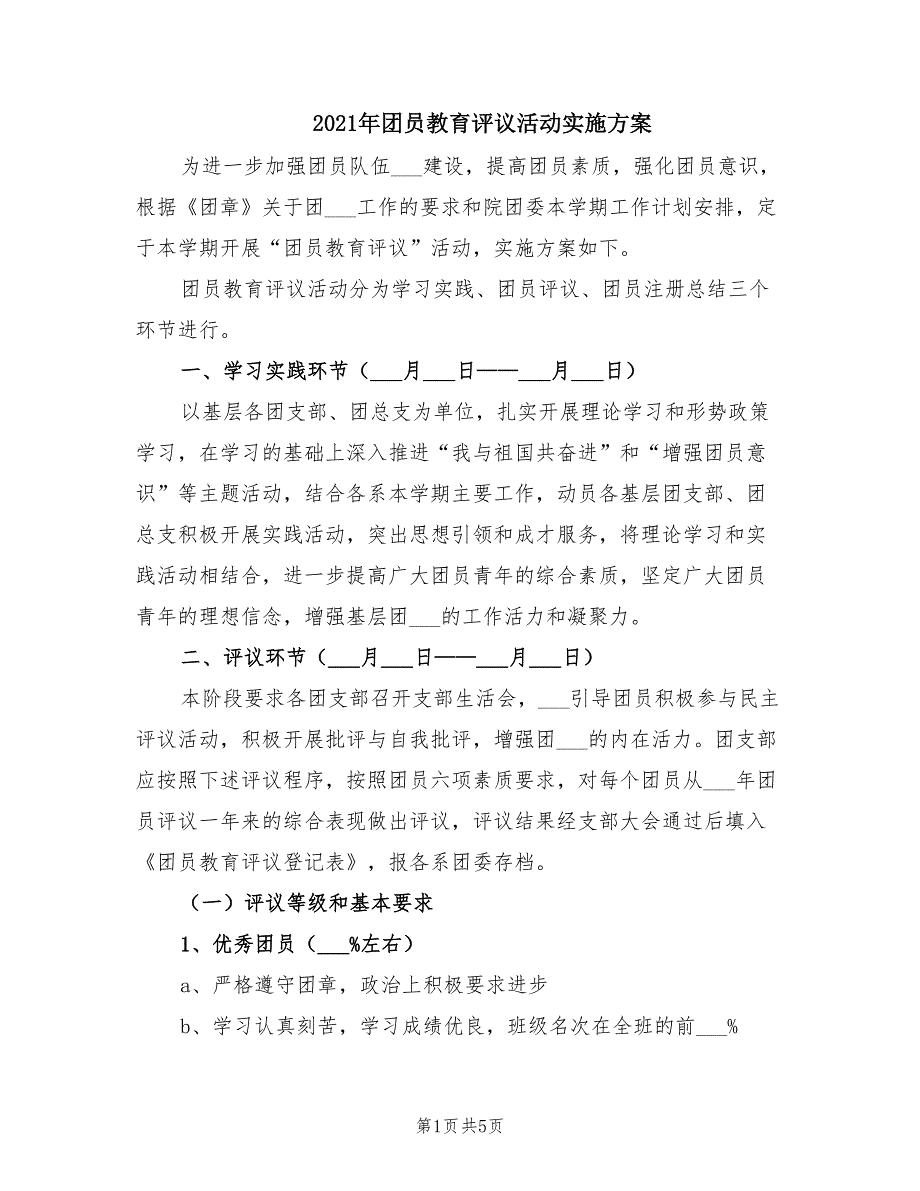 2021年团员教育评议活动实施方案

为进一步加强团员队伍___建设，提高团员素质，强化团员意识，根据《团章》关于团___工作的要求和院团委本学期工作计划安排，定于本学期开展“团员教育评议”活动，实施方案如下。

团员教育评议活动分为学习实践、团员评议、团员注册总结三个环节进行。

一、学习实践环节（___月___日——___月___日）

以基层各团支部、团总支为单位，扎实开展理论学习和形势政策学习，在学习的基础上深入推进“我与祖国共奋进”和“增强团员意识”等主题活动，结合各系本学期主要工作，动员各基层团支部、团总支积极开展实践活动，突出思想引领和成才服务，将理论学习和实践活动相结合，进一步提高广大团员青年的综合素质，坚定广大团员青年的理想信念，增强基层团___的工作活力和凝聚力。

二、评议环节（___月___日——___月___日）

本阶段要求各团支部召开支部生活会，___引导团员积极参与民主评议活动，积极开展批评与自我批评，增强团___的内在活力。团支部应按照下述评议程序，按照团员六项素质要求，对每个团员从___年团员评议一年来的综合表现做出评议，评议结果经支部大会通过后填入《团员教育评议登记表》，报各系团委存档。

（一）评议等级和基本要求

1、优秀团员（___%左右）

a、严格遵守团章，政治上积极要求进步

b、学习认真刻苦，学习成绩优良，班级名次在全班的前___%

第1页 共5页